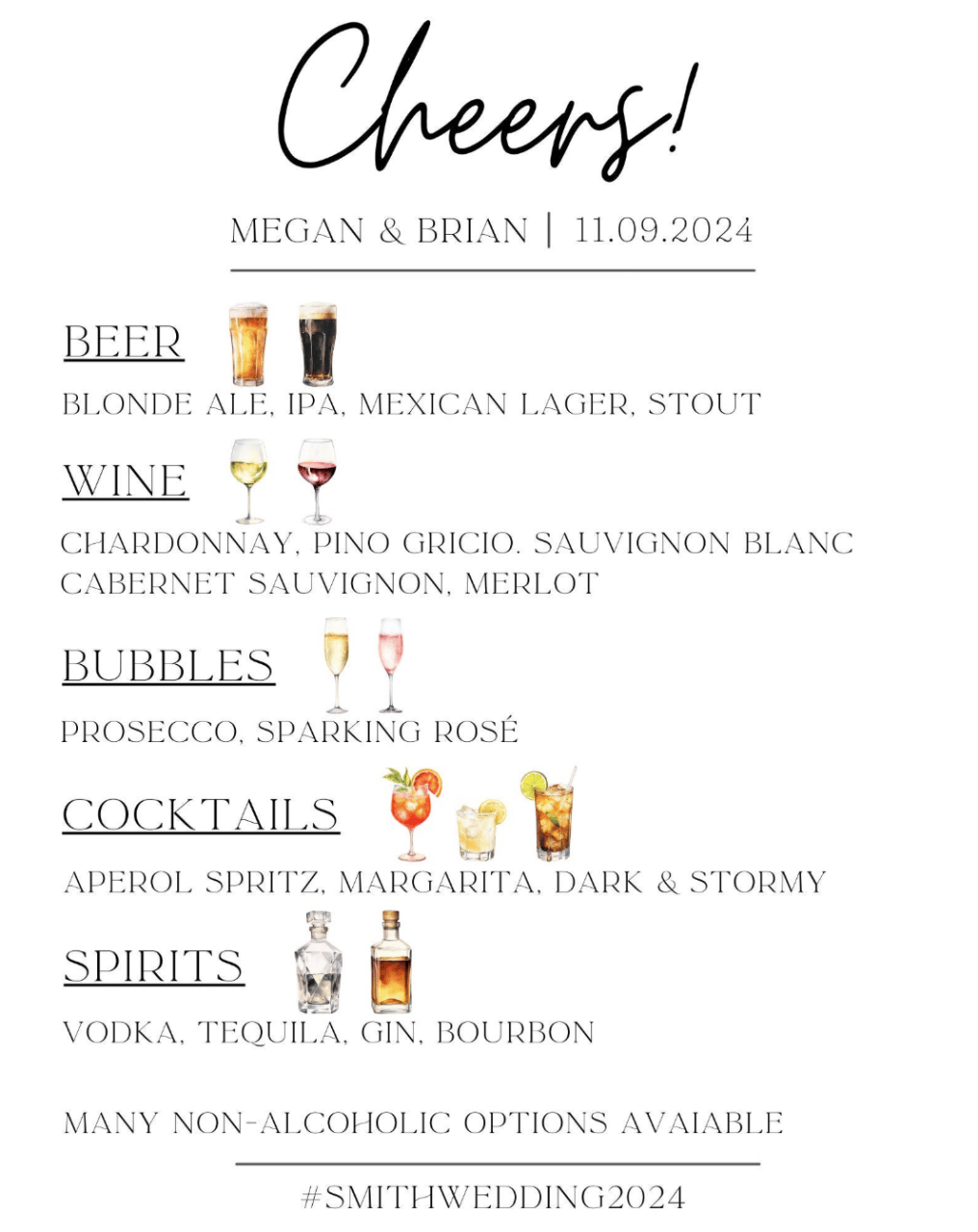 Cheers!

MEGAN & BRIAN | 11.09.2024

BEER

BLONDE ALE, IPA, MEXICAN LAGER, STOUT

WINE

CHARDONNAY, PINO GRICIO. SAUVIGNON BLANC
CABERNET SAUVIGNON, MERLOT

BUBBLES

PROSECCO, SPARKING ROSÉ

COCKTAILS

APEROL SPRITZ, MARGARITA, DARK & STORMY

SPIRITS

VODKA, TEQUILA, GIN, BOURBON

MANY NON-ALCOHOLIC OPTIONS AVAIABLE

#SMITHWEDDING2024